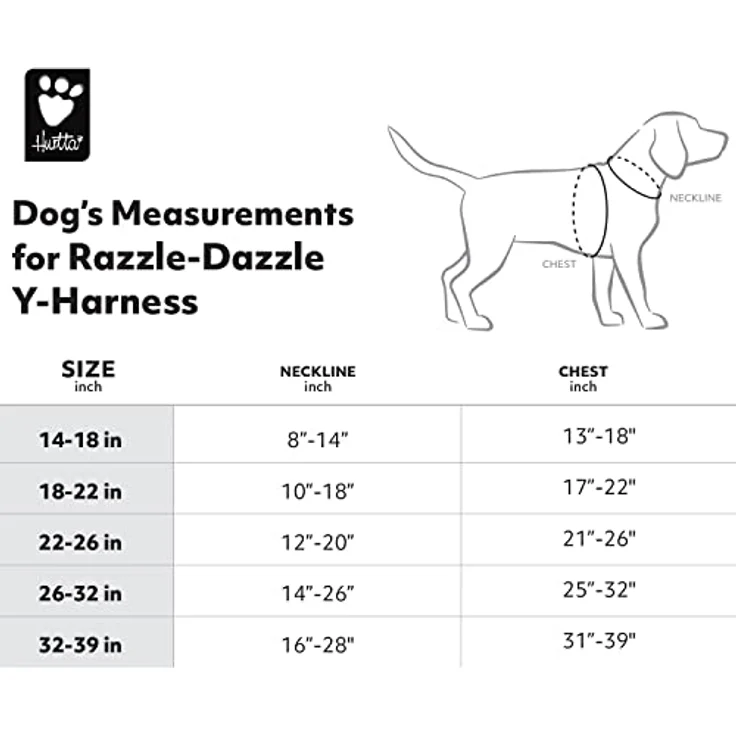 Hurtta

Dog's Measurements for Razzle-Dazzle Y-Harness

NECKLINE

CHEST

| SIZE inch | NECKLINE inch | CHEST inch |
|---|---|---|
| 14-18 in | 8"-14" | 13"-18" |
| 18-22 in | 10"-18" | 17"-22" |
| 22-26 in | 12"-20" | 21"-26" |
| 26-32 in | 14"-26" | 25"-32" |
| 32-39 in | 16"-28" | 31"-39" |